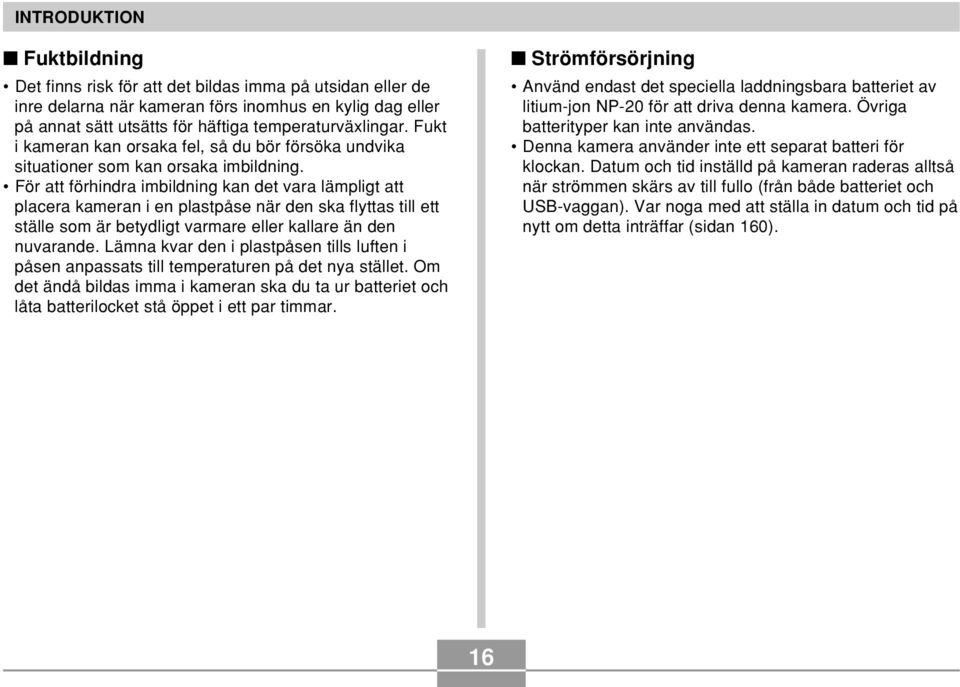 INTRODUKTION

■ Fuktbildning

• Det finns risk för att det bildas imma på utsidan eller de inre delarna när kameran förs inomhus en kylig dag eller på annat sätt utsätts för häftiga temperaturväxlingar. Fukt i kameran kan orsaka fel, så du bör försöka undvika situationer som kan orsaka imbildning.

• För att förhindra imbildning kan det vara lämpligt att placera kameran i en plastpåse när den ska flyttas till ett ställe som är betydligt varmare eller kallare än den nuvarande. Lämna kvar den i plastpåsen tills luften i påsen anpassats till temperaturen på det nya stället. Om det ändå bildas imma i kameran ska du ta ur batteriet och låta batterilocket stå öppet i ett par timmar.

■ Strömförsörjning

• Använd endast det speciella laddningsbara batteriet av litium-jon NP-20 för att driva denna kamera. Övriga batterityper kan inte användas.

• Denna kamera använder inte ett separat batteri för klockan. Datum och tid inställd på kameran raderas alltså när strömmen skärs av till fullo (från både batteriet och USB-vaggan). Var noga med att ställa in datum och tid på nytt om detta inträffar (sidan 160).

16